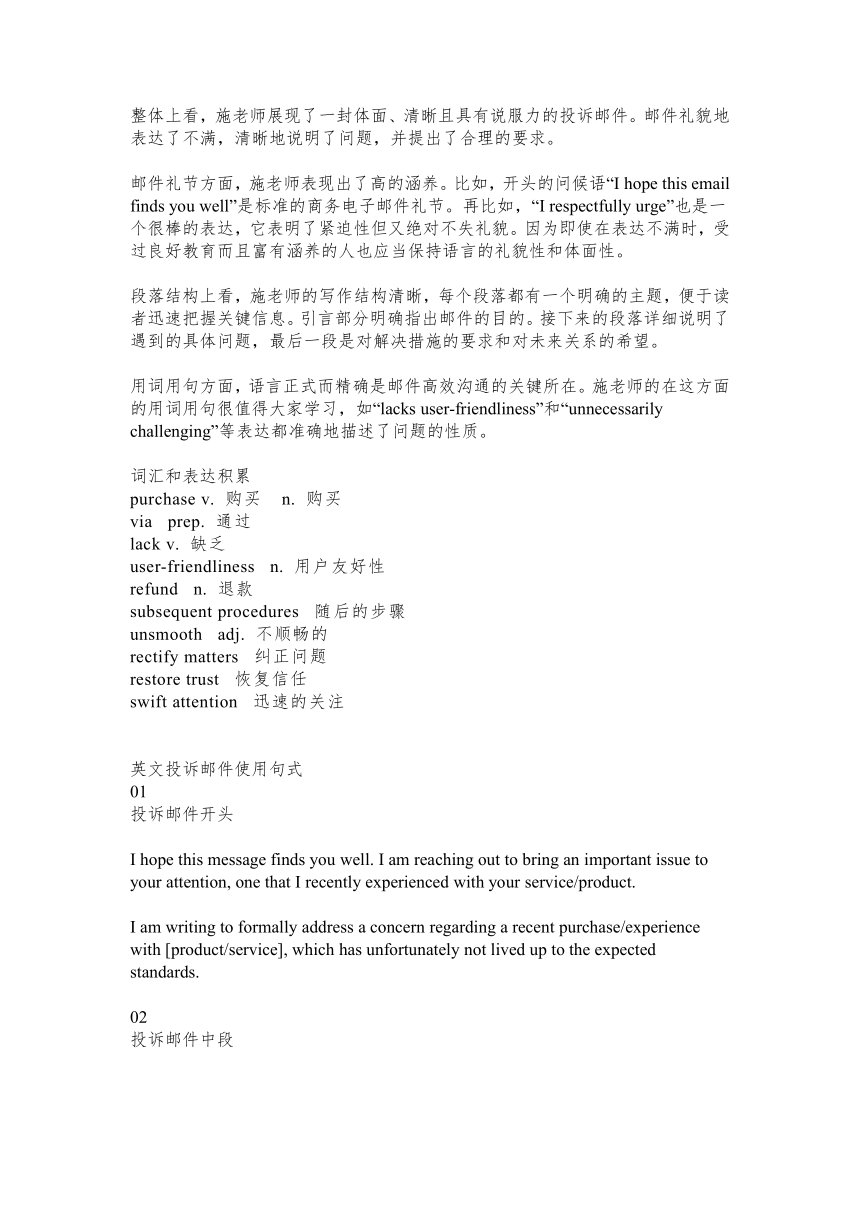 整体上看，施老师展现了一封体面、清晰且具有说服力的投诉邮件。邮件礼貌地表达了不满，清晰地说明了问题，并提出了合理的要求。

邮件礼节方面，施老师表现出了高的涵养。比如，开头的问候语“I hope this email finds you well”是标准的商务电子邮件礼节。再比如，“I respectfully urge”也是一个很棒的表达，它表明了紧迫性但又绝对不失礼貌。因为即使在表达不满时，受过良好教育而且富有涵养的人也应当保持语言的礼貌性和体面性。

段落结构上看，施老师的写作结构清晰，每个段落都有一个明确的主题，便于读者迅速把握关键信息。引言部分明确指出邮件的目的。接下来的段落详细说明了遇到的具体问题，最后一段是对解决措施的要求和对未来关系的希望。

用词用句方面，语言正式而精确是邮件高效沟通的关键所在。施老师的在这方面的用词用句很值得大家学习，如“lacks user-friendliness”和“unnecessarily challenging”等表达都准确地描述了问题的性质。

词汇和表达积累
purchase v. 购买 n. 购买
via prep. 通过
lack v. 缺乏
user-friendliness n. 用户友好性
refund n. 退款
subsequent procedures 随后的步骤
unsmooth adj. 不顺畅的
rectify matters 纠正问题
restore trust 恢复信任
swift attention 迅速的关注

英文投诉邮件使用句式
01
投诉邮件开头

I hope this message finds you well. I am reaching out to bring an important issue to your attention, one that I recently experienced with your service/product.

I am writing to formally address a concern regarding a recent purchase/experience with [product/service], which has unfortunately not lived up to the expected standards.

02
投诉邮件中段